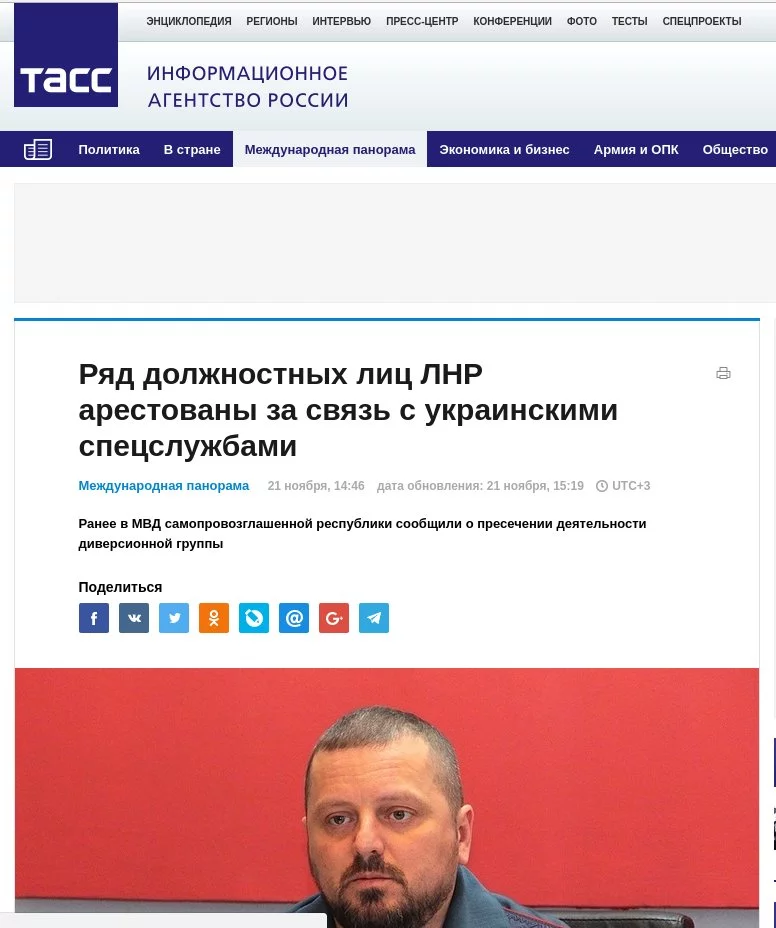 ЭНЦИКЛОПЕДИЯ РЕГИОНЫ ИНТЕРВЬЮ ПРЕСС-ЦЕНТР КОНФЕРЕНЦИИ ФОТО ТЕСТЫ СПЕЦПРОЕКТЫ

ТАСС

ИНФОРМАЦИОННОЕ АГЕНТСТВО РОССИИ

Политика В стране Международная панорама Экономика и бизнес Армия и ОПК Общество

Ряд должностных лиц ЛНР арестованы за связь с украинскими спецслужбами

Международная панорама 21 ноября, 14:46 дата обновления: 21 ноября, 15:19 UTC+3

Ранее в МВД самопровозглашенной республики сообщили о пресечении деятельности диверсионной группы

Поделиться